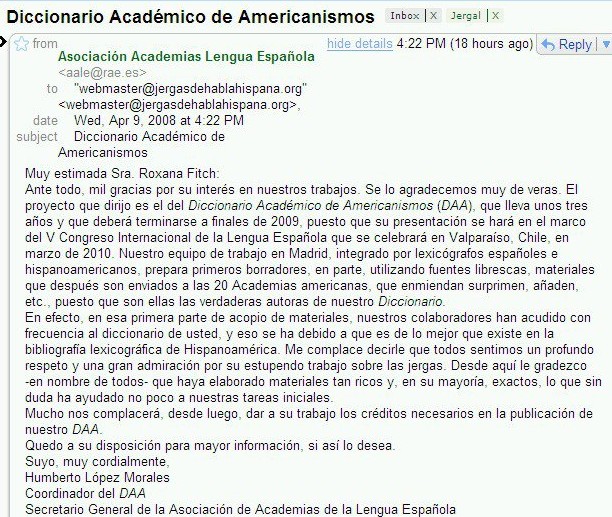 Diccionario Académico de Americanismos Inbox | X Jergal | X

from Asociación Academias Lengua Española <aale@rae.es> hide details 4:22 PM (18 hours ago) Reply

to "webmaster@jergasdehablahispana.org" <webmaster@jergasdehablahispana.org>,
date Wed, Apr 9, 2008 at 4:22 PM
subject Diccionario Académico de Americanismos

Muy estimada Sra. Roxana Fitch:
Ante todo, mil gracias por su interés en nuestros trabajos. Se lo agradecemos muy de veras. El proyecto que dirijo es el del Diccionario Académico de Americanismos (DAA), que lleva unos tres años y que deberá terminarse a finales de 2009, puesto que su presentación se hará en el marco del V Congreso Internacional de la Lengua Española que se celebrará en Valparaíso, Chile, en marzo de 2010. Nuestro equipo de trabajo en Madrid, integrado por lexicógrafos españoles e hispanoamericanos, prepara primeros borradores, en parte, utilizando fuentes librescas, materiales que después son enviados a las 20 Academias americanas, que enmiendan surprimen, añaden, etc., puesto que son ellas las verdaderas autoras de nuestro Diccionario.
En efecto, en esa primera parte de acopio de materiales, nuestros colaboradores han acudido con frecuencia al diccionario de usted, y eso se ha debido a que es de lo mejor que existe en la bibliografía lexicográfica de Hispanoamérica. Me complace decirle que todos sentimos un profundo respeto y una gran admiración por su estupendo trabajo sobre las jergas. Desde aquí le gradezco -en nombre de todos- que haya elaborado materiales tan ricos y, en su mayoría, exactos, lo que sin duda ha ayudado no poco a nuestras tareas iniciales.
Mucho nos complacerá, desde luego, dar a su trabajo los créditos necesarios en la publicación de nuestro DAA.
Quedo a su disposición para mayor información, si así lo desea.
Suyo, muy cordialmente,
Humberto López Morales
Coordinador del DAA
Secretario General de la Asociación de Academias de la Lengua Española